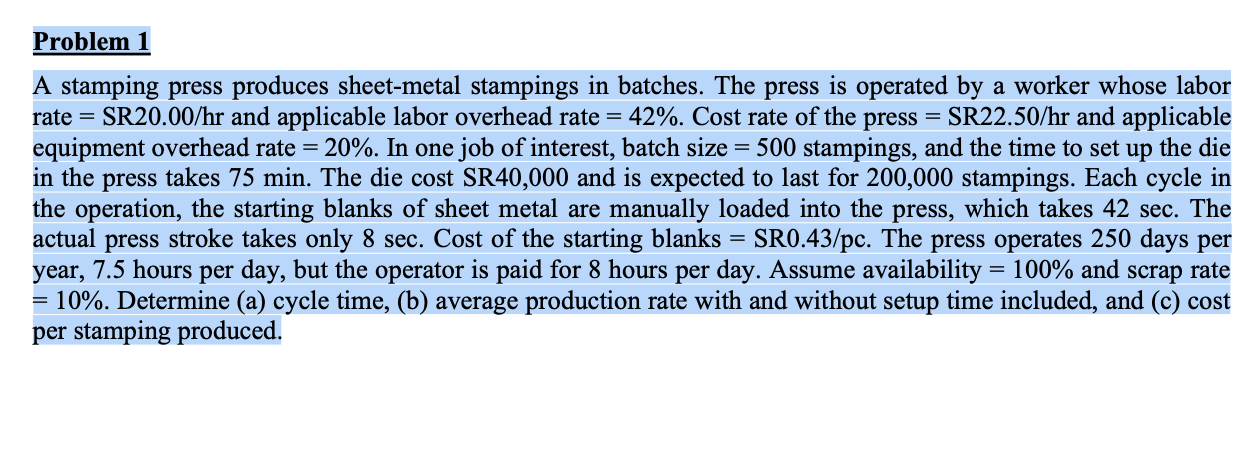 Problem 1

A stamping press produces sheet-metal stampings in batches. The press is operated by a worker whose labor rate = SR20.00/hr and applicable labor overhead rate = 42%. Cost rate of the press = SR22.50/hr and applicable equipment overhead rate = 20%. In one job of interest, batch size = 500 stampings, and the time to set up the die in the press takes 75 min. The die cost SR40,000 and is expected to last for 200,000 stampings. Each cycle in the operation, the starting blanks of sheet metal are manually loaded into the press, which takes 42 sec. The actual press stroke takes only 8 sec. Cost of the starting blanks = SR0.43/pc. The press operates 250 days per year, 7.5 hours per day, but the operator is paid for 8 hours per day. Assume availability = 100% and scrap rate = 10%. Determine (a) cycle time, (b) average production rate with and without setup time included, and (c) cost per stamping produced.